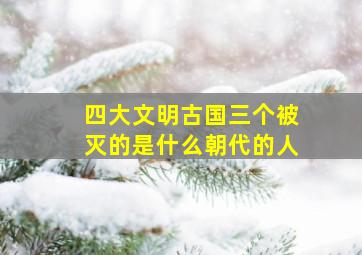 四大文明古国三个被灭的是什么朝代的人